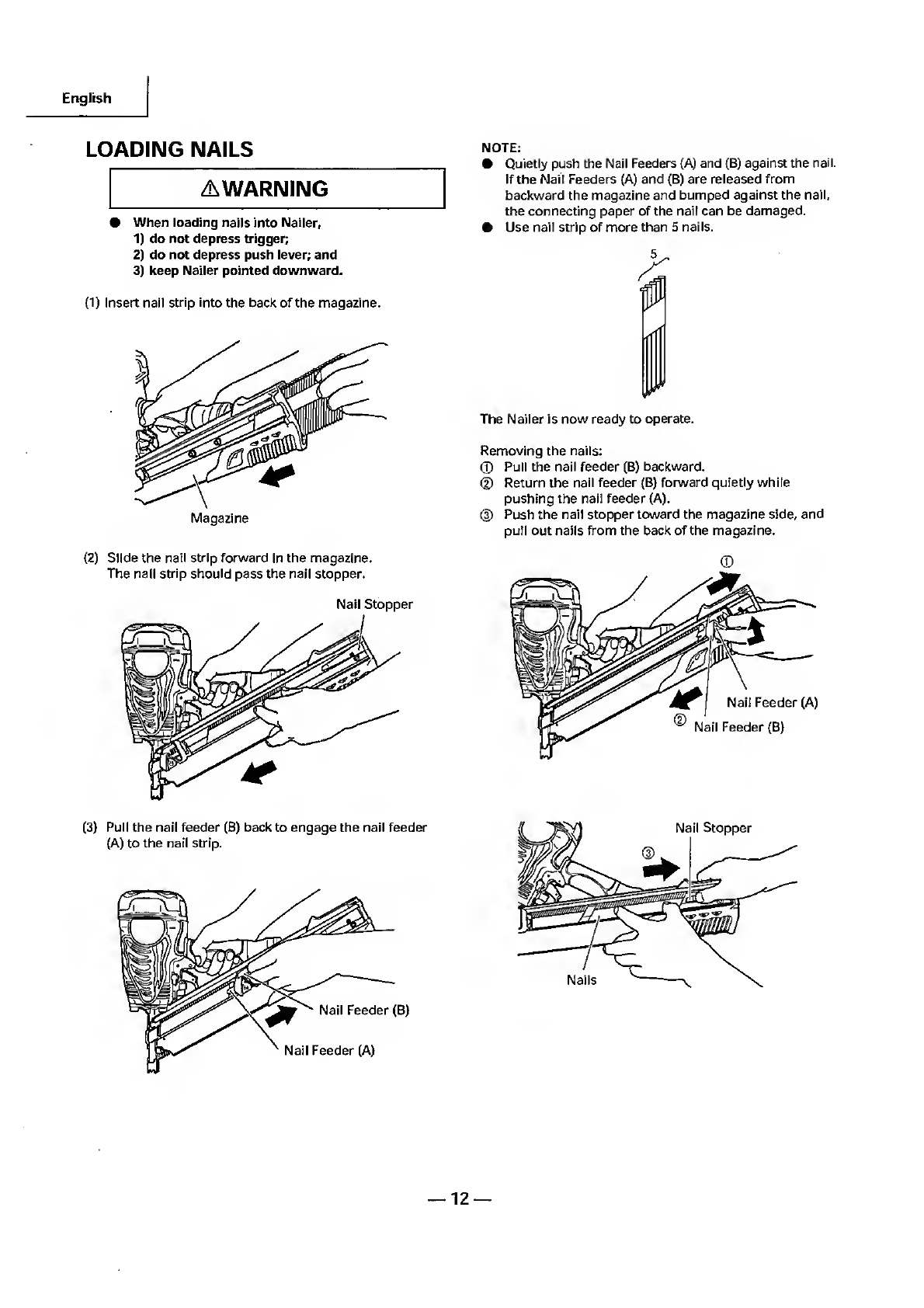 English

LOADING NAILS

⚠WARNING

● When loading nails into Nailer,
1) do not depress trigger;
2) do not depress push lever; and
3) keep Nailer pointed downward.

(1) Insert nail strip into the back of the magazine.

Magazine

(2) Slide the nail strip forward in the magazine. The nail strip should pass the nail stopper.

Nail Stopper

(3) Pull the nail feeder (B) back to engage the nail feeder (A) to the nail strip.

Nail Feeder (B)

Nail Feeder (A)

NOTE:
● Quietly push the Nail Feeders (A) and (B) against the nail. If the Nail Feeders (A) and (B) are released from backward the magazine and bumped against the nail, the connecting paper of the nail can be damaged.
● Use nail strip of more than 5 nails.

5

The Nailer is now ready to operate.

Removing the nails:
① Pull the nail feeder (B) backward.
② Return the nail feeder (B) forward quietly while pushing the nail feeder (A).
③ Push the nail stopper toward the magazine side, and pull out nails from the back of the magazine.

①

Nail Feeder (A)

② Nail Feeder (B)

Nail Stopper

③

Nails

— 12 —